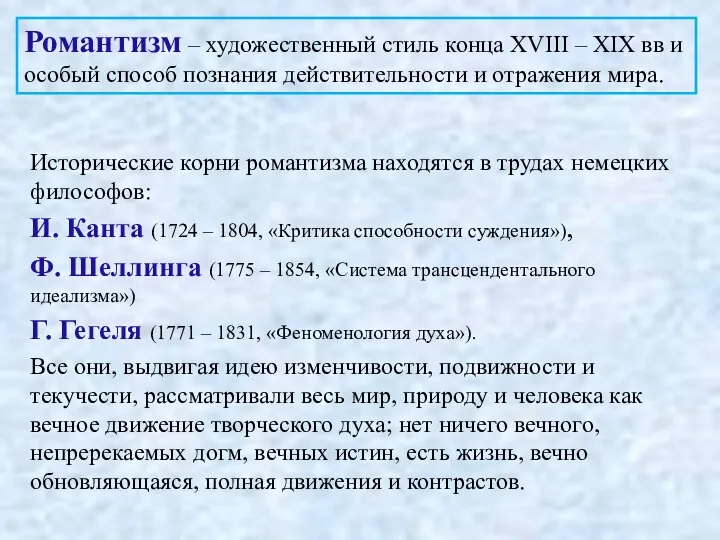 Романтизм – художественный стиль конца XVIII – XIX вв и особый способ познания действительности и отражения мира.

Исторические корни романтизма находятся в трудах немецких философов:

И. Канта (1724 – 1804, «Критика способности суждения»),

Ф. Шеллинга (1775 – 1854, «Система трансцендентального идеализма»)

Г. Гегеля (1771 – 1831, «Феноменология духа»).

Все они, выдвигая идею изменчивости, подвижности и текучести, рассматривали весь мир, природу и человека как вечное движение творческого духа; нет ничего вечного, непререкаемых догм, вечных истин, есть жизнь, вечно обновляющаяся, полная движения и контрастов.